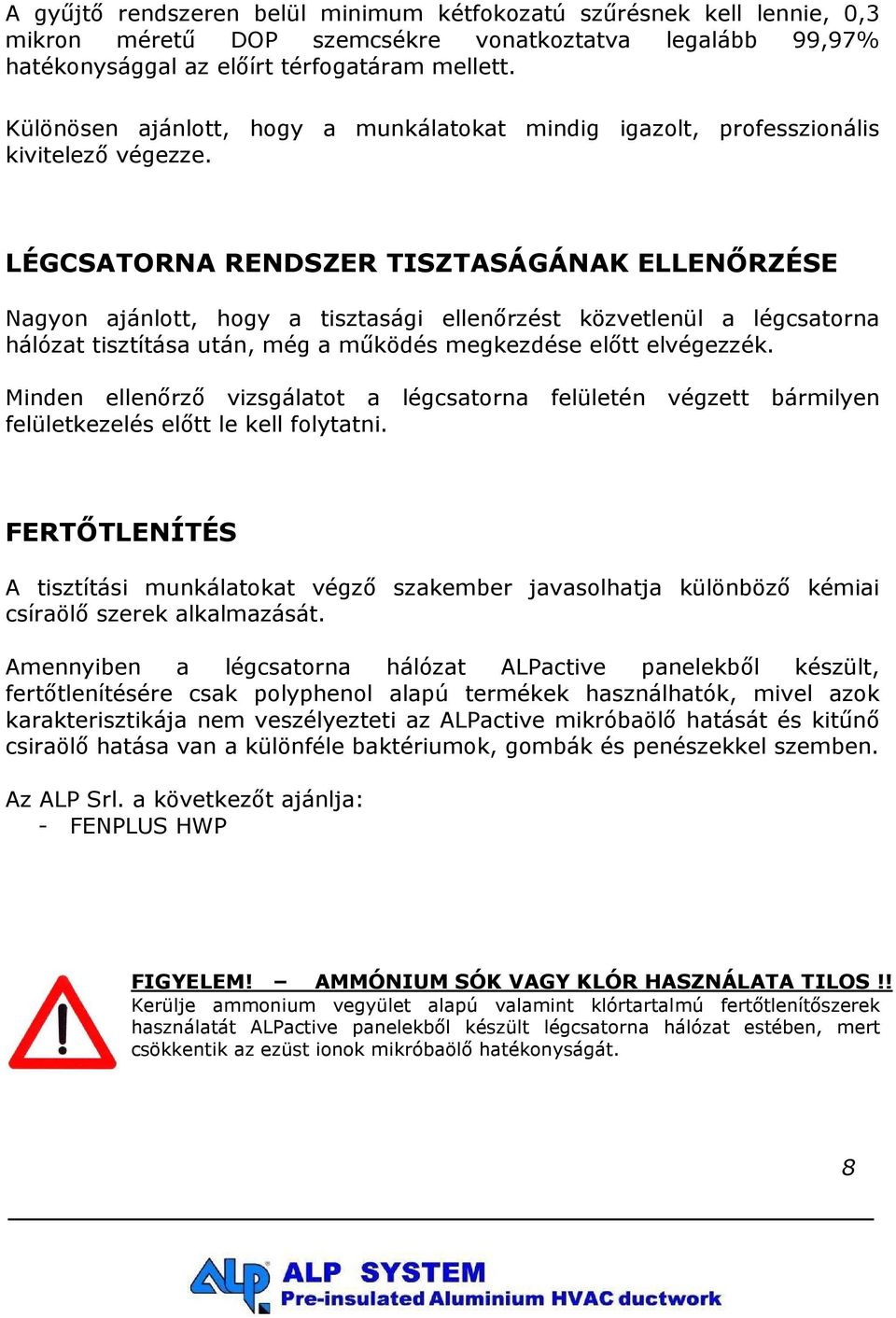 A gyűjtő rendszeren belül minimum kétfokozatú szűrésnek kell lennie, 0,3 mikron méretű DOP szemcsékre vonatkoztatva legalább 99,97% hatékonysággal az előírt térfogatáram mellett.

Különösen ajánlott, hogy a munkálatokat mindig igazolt, professzionális kivitelező végezze.

LÉGCSATORNA RENDSZER TISZTASÁGÁNAK ELLENŐRZÉSE

Nagyon ajánlott, hogy a tisztasági ellenőrzést közvetlenül a légcsatorna hálózat tisztítása után, még a működés megkezdése előtt elvégezzék.

Minden ellenőrző vizsgálatot a légcsatorna felületén végzett bármilyen felületkezelés előtt le kell folytatni.

FERTŐTLENÍTÉS

A tisztítási munkálatokat végző szakember javasolhatja különböző kémiai csíraölő szerek alkalmazását.

Amennyiben a légcsatorna hálózat ALPactive panelekből készült, fertőtlenítésére csak polyphenol alapú termékek használhatók, mivel azok karakterisztikája nem veszélyezteti az ALPactive mikróbaölő hatását és kitűnő csiraölő hatása van a különféle baktériumok, gombák és penészekkel szemben.

Az ALP Srl. a következőt ajánlja:
- FENPLUS HWP

FIGYELEM! – AMMÓNIUM SÓK VAGY KLÓR HASZNÁLATA TILOS !!
Kerülje ammonium vegyület alapú valamint klórtartalmú fertőtlenítőszerek használatát ALPactive panelekből készült légcsatorna hálózat estében, mert csökkentik az ezüst ionok mikróbaölő hatékonyságát.

8

ALP SYSTEM
Pre-insulated Aluminium HVAC ductwork